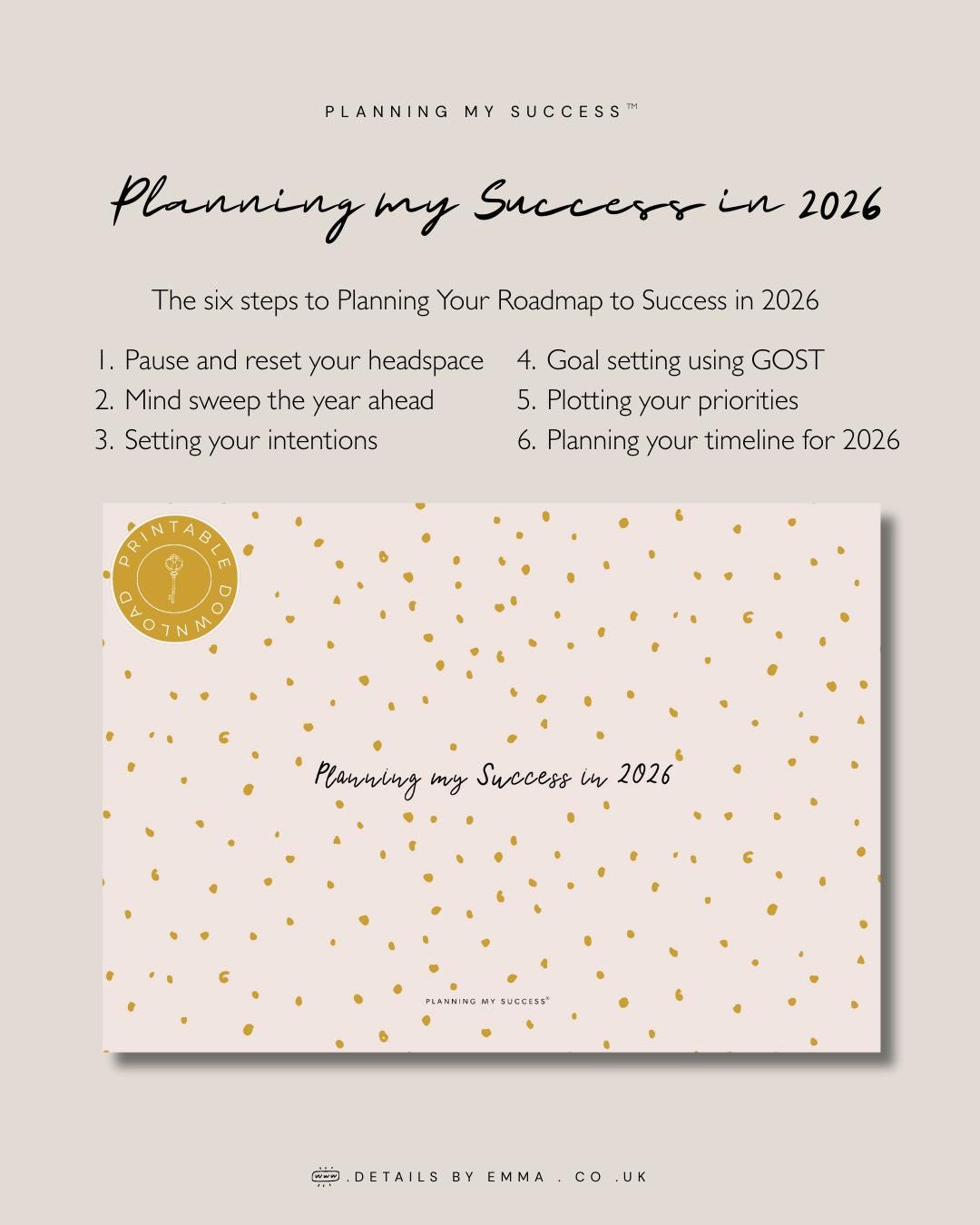 PLANNING MY SUCCESS™

Planning my Success in 2026

The six steps to Planning Your Roadmap to Success in 2026

1. Pause and reset your headspace
2. Mind sweep the year ahead
3. Setting your intentions
4. Goal setting using GOST
5. Plotting your priorities
6. Planning your timeline for 2026

PRINTABLE DOWNLOAD

Planning my Success in 2026

PLANNING MY SUCCESS®

www .DETAILS BY EMMA . CO .UK